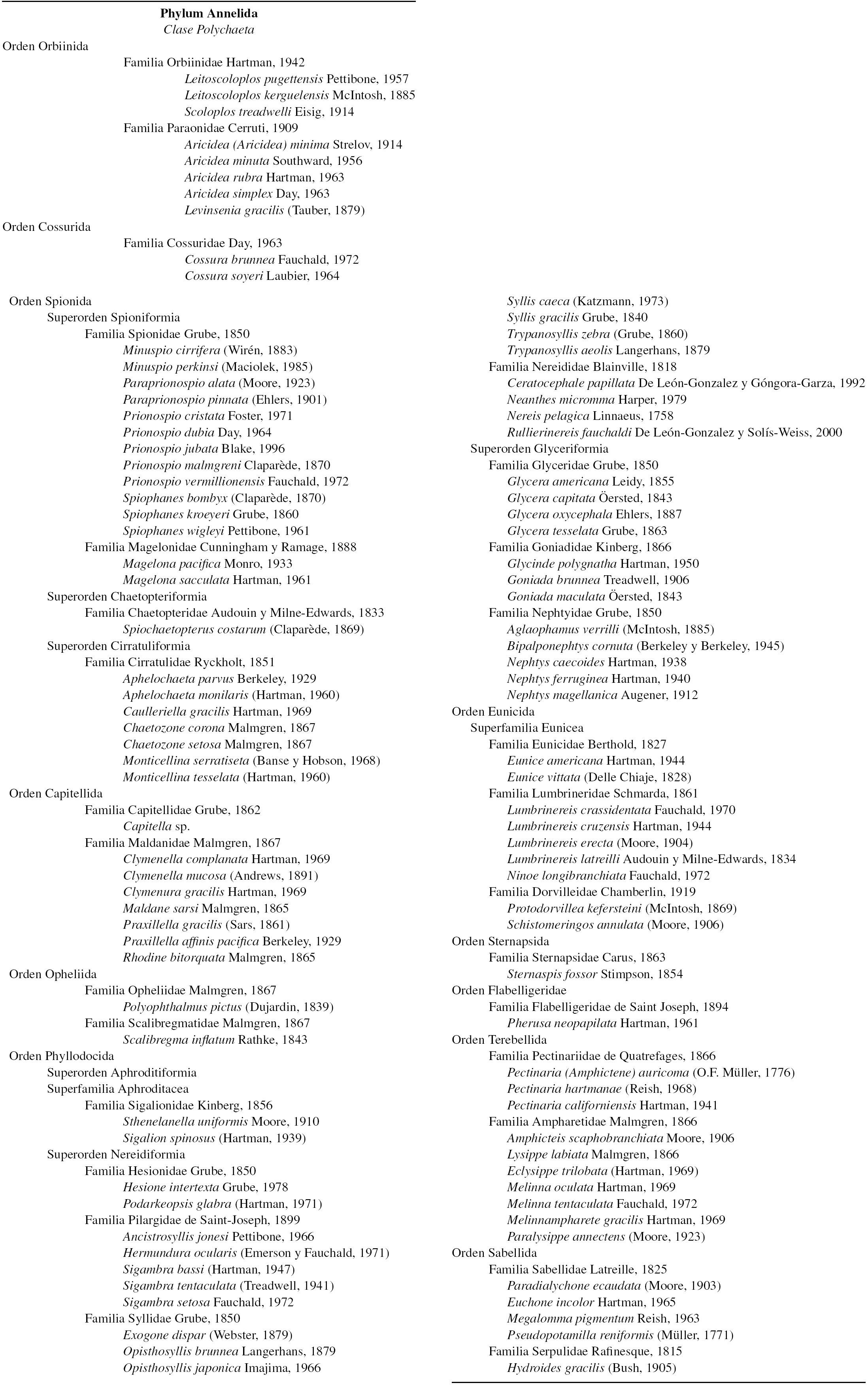 Phylum Annelida
Clase Polychaeta
Orden Orbiinida
Familia Orbiinidae Hartman, 1942
Leitoscoloplos pugettensis Pettibone, 1957
Leitoscoloplos kerguelensis McIntosh, 1885
Scoloplos treadwelli Eisig, 1914
Familia Paraonidae Cerruti, 1909
Aricidea (Aricidea) minima Strelov, 1914
Aricidea minuta Southward, 1956
Aricidea rubra Hartman, 1963
Aricidea simplex Day, 1963
Levinsenia gracilis (Tauber, 1879)
Orden Cossurida
Familia Cossuridae Day, 1963
Cossura brunnea Fauchald, 1972
Cossura soyeri Laubier, 1964

Orden Spionida
Superorden Spioniformia
Familia Spionidae Grube, 1850
Minuspio cirrifera (Wirén, 1883)
Minuspio perkinsi (Maciolek, 1985)
Paraprionospio alata (Moore, 1923)
Paraprionospio pinnata (Ehlers, 1901)
Prionospio cristata Foster, 1971
Prionospio dubia Day, 1964
Prionospio jubata Blake, 1996
Prionospio malmgreni Claparède, 1870
Prionospio vermillionensis Fauchald, 1972
Spiophanes bombyx (Claparède, 1870)
Spiophanes kroeyeri Grube, 1860
Spiophanes wigleyi Pettibone, 1961
Familia Magelonidae Cunningham y Ramage, 1888
Magelona pacifica Monro, 1933
Magelona sacculata Hartman, 1961
Superorden Chaetopteriformia
Familia Chaetopteridae Audouin y Milne-Edwards, 1833
Spiochaetopterus costarum (Claparède, 1869)
Superorden Cirratuliformia
Familia Cirratulidae Ryckholt, 1851
Aphelochaeta parvus Berkeley, 1929
Aphelochaeta monilaris (Hartman, 1960)
Caulleriella gracilis Hartman, 1969
Chaetozone corona Malmgren, 1867
Chaetozone setosa Malmgren, 1867
Monticellina serratiseta (Banse y Hobson, 1968)
Monticellina tesselata (Hartman, 1960)
Orden Capitellida
Familia Capitellidae Grube, 1862
Capitella sp.
Familia Maldanidae Malmgren, 1867
Clymenella complanata Hartman, 1969
Clymenella mucosa (Andrews, 1891)
Clymenura gracilis Hartman, 1969
Maldane sarsi Malmgren, 1865
Praxillella gracilis (Sars, 1861)
Praxillella affinis pacifica Berkeley, 1929
Rhodine bitorquata Malmgren, 1865
Orden Opheliida
Familia Opheliidae Malmgren, 1867
Polyophthalmus pictus (Dujardin, 1839)
Familia Scalibregmatidae Malmgren, 1867
Scalibregma inflatum Rathke, 1843
Orden Phyllodocida
Superorden Aphroditiformia
Superfamilia Aphroditacea
Familia Sigalionidae Kinberg, 1856
Sthenelanella uniformis Moore, 1910
Sigalion spinosus (Hartman, 1939)
Superorden Nereidiformia
Familia Hesionidae Grube, 1850
Hesione intertexta Grube, 1978
Podarkeopsis glabra (Hartman, 1971)
Familia Pilargidae de Saint-Joseph, 1899
Ancistrosyllis jonesi Pettibone, 1966
Hermundura ocularis (Emerson y Fauchald, 1971)
Sigambra bassi (Hartman, 1947)
Sigambra tentaculata (Treadwell, 1941)
Sigambra setosa Fauchald, 1972
Familia Syllidae Grube, 1850
Exogone dispar (Webster, 1879)
Opisthosyllis brunnea Langerhans, 1879
Opisthosyllis japonica Imajima, 1966

Syllis caeca (Katzmann, 1973)
Syllis gracilis Grube, 1840
Trypanosyllis zebra (Grube, 1860)
Trypanosyllis aeolis Langerhans, 1879
Familia Nereididae Blainville, 1818
Ceratocephale papillata De León-Gonzalez y Góngora-Garza, 1992
Neanthes micromma Harper, 1979
Nereis pelagica Linnaeus, 1758
Rullierinereis fauchaldi De León-Gonzalez y Solís-Weiss, 2000
Superorden Glyceriformia
Familia Glyceridae Grube, 1850
Glycera americana Leidy, 1855
Glycera capitata Öersted, 1843
Glycera oxycephala Ehlers, 1887
Glycera tesselata Grube, 1863
Familia Goniadidae Kinberg, 1866
Glycinde polygnatha Hartman, 1950
Goniada brunnea Treadwell, 1906
Goniada maculata Öersted, 1843
Familia Nephtyidae Grube, 1850
Aglaophamus verrilli (McIntosh, 1885)
Bipalponephtys cornuta (Berkeley y Berkeley, 1945)
Nephtys caecoides Hartman, 1938
Nephtys ferruginea Hartman, 1940
Nephtys magellanica Augener, 1912
Orden Eunicida
Superfamilia Eunicea
Familia Eunicidae Berthold, 1827
Eunice americana Hartman, 1944
Eunice vittata (Delle Chiaje, 1828)
Familia Lumbrineridae Schmarda, 1861
Lumbrinereis crassidentata Fauchald, 1970
Lumbrinereis cruzensis Hartman, 1944
Lumbrinereis erecta (Moore, 1904)
Lumbrinereis latreilli Audouin y Milne-Edwards, 1834
Ninoe longibranchiata Fauchald, 1972
Familia Dorvilleidae Chamberlin, 1919
Protodorvillea kefersteini (McIntosh, 1869)
Schistomeringos annulata (Moore, 1906)
Orden Sternapsida
Familia Sternapsidae Carus, 1863
Sternaspis fossor Stimpson, 1854
Orden Flabelligeridae
Familia Flabelligeridae de Saint Joseph, 1894
Pherusa neopapilata Hartman, 1961
Orden Terebellida
Familia Pectinariidae de Quatrefages, 1866
Pectinaria (Amphictene) auricoma (O.F. Müller, 1776)
Pectinaria hartmanae (Reish, 1968)
Pectinaria californiensis Hartman, 1941
Familia Ampharetidae Malmgren, 1866
Amphicteis scaphobranchiata Moore, 1906
Lysippe labiata Malmgren, 1866
Eclysippe trilobata (Hartman, 1969)
Melinna oculata Hartman, 1969
Melinna tentaculata Fauchald, 1972
Melinnampharete gracilis Hartman, 1969
Paralysippe annectens (Moore, 1923)
Orden Sabellida
Familia Sabellidae Latreille, 1825
Paradialychone ecaudata (Moore, 1903)
Euchone incolor Hartman, 1965
Megalomma pigmentum Reish, 1963
Pseudopotamilla reniformis (Müller, 1771)
Familia Serpulidae Rafinesque, 1815
Hydroides gracilis (Bush, 1905)